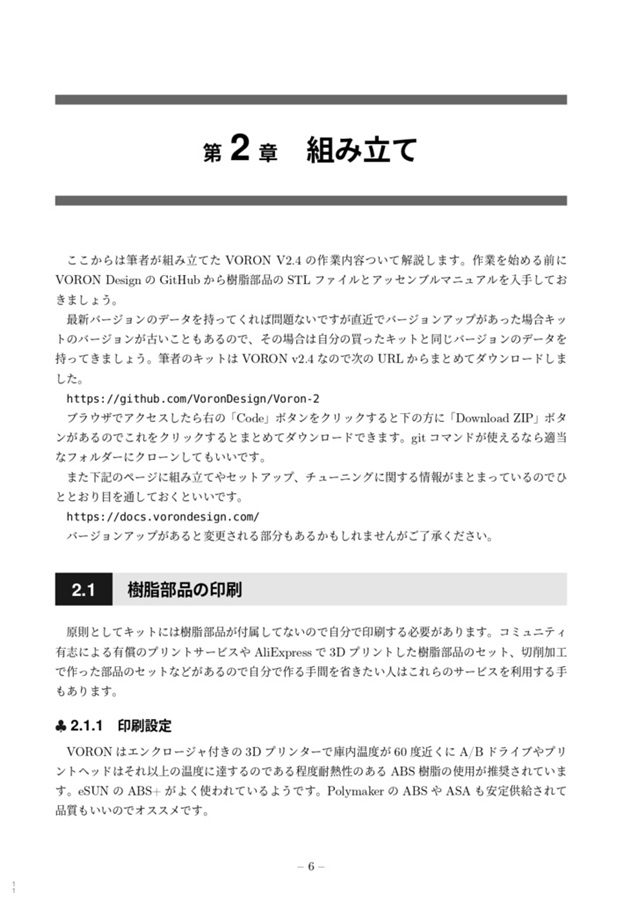 第 2 章　組み立て

ここからは筆者が組み立てた VORON V2.4 の作業内容ついて解説します。作業を始める前に VORON Design の GitHub から樹脂部品の STL ファイルとアッセンブルマニュアルを入手しておきましょう。

最新バージョンのデータを持ってくれば問題ないですが直近でバージョンアップがあった場合キットのバージョンが古いこともあるので、その場合は自分の買ったキットと同じバージョンのデータを持ってきましょう。筆者のキットは VORON v2.4 なので次の URL からまとめてダウンロードしました。

https://github.com/VoronDesign/Voron-2

ブラウザでアクセスしたら右の「Code」ボタンをクリックすると下の方に「Download ZIP」ボタンがあるのでこれをクリックするとまとめてダウンロードできます。git コマンドが使えるなら適当なフォルダーにクローンしてもいいです。

また下記のページに組み立てやセットアップ、チューニングに関する情報がまとまっているのでひととおり目を通しておくといいです。

https://docs.vorondesign.com/

バージョンアップがあると変更される部分もあるかもしれませんがご了承ください。

2.1　樹脂部品の印刷

原則としてキットには樹脂部品が付属してないので自分で印刷する必要があります。コミュニティ有志による有償のプリントサービスや AliExpress で 3D プリントした樹脂部品のセット、切削加工で作った部品のセットなどがあるので自分で作る手間を省きたい人はこれらのサービスを利用する手もあります。

♣ 2.1.1　印刷設定

VORON はエンクロージャ付きの 3D プリンターで庫内温度が 60 度近くに A/B ドライブやプリントヘッドはそれ以上の温度に達するのである程度耐熱性のある ABS 樹脂の使用が推奨されています。eSUN の ABS+ がよく使われているようです。Polymaker の ABS や ASA も安定供給されて品質もいいのでオススメです。

– 6 –